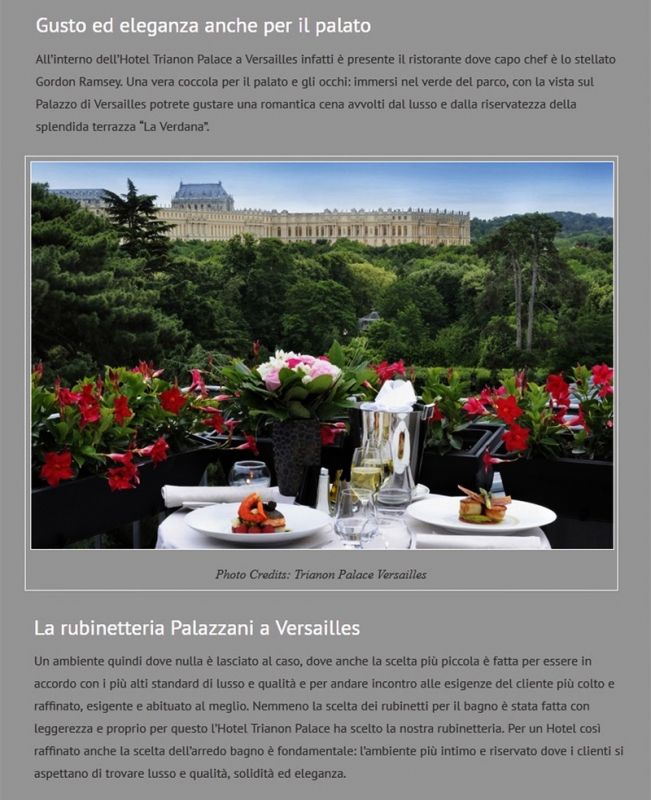 Gusto ed eleganza anche per il palato

All'interno dell'Hotel Trianon Palace a Versailles infatti è presente il ristorante dove capo chef è lo stellato Gordon Ramsey. Una vera coccola per il palato e gli occhi: immersi nel verde del parco, con la vista sul Palazzo di Versailles potrete gustare una romantica cena avvolti dal lusso e dalla riservatezza della splendida terrazza "La Verdana".

Photo Credits: Trianon Palace Versailles

La rubinetteria Palazzani a Versailles

Un ambiente quindi dove nulla è lasciato al caso, dove anche la scelta più piccola è fatta per essere in accordo con i più alti standard di lusso e qualità e per andare incontro alle esigenze del cliente più colto e raffinato, esigente e abituato al meglio. Nemmeno la scelta dei rubinetti per il bagno è stata fatta con leggerezza e proprio per questo l'Hotel Trianon Palace ha scelto la nostra rubinetteria. Per un Hotel così raffinato anche la scelta dell'arredo bagno è fondamentale: l'ambiente più intimo e riservato dove i clienti si aspettano di trovare lusso e qualità, solidità ed eleganza.